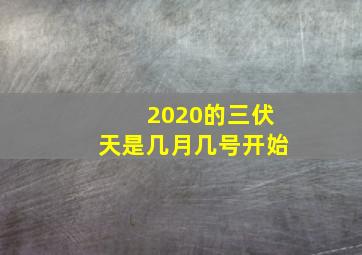 2020的三伏天是几月几号开始